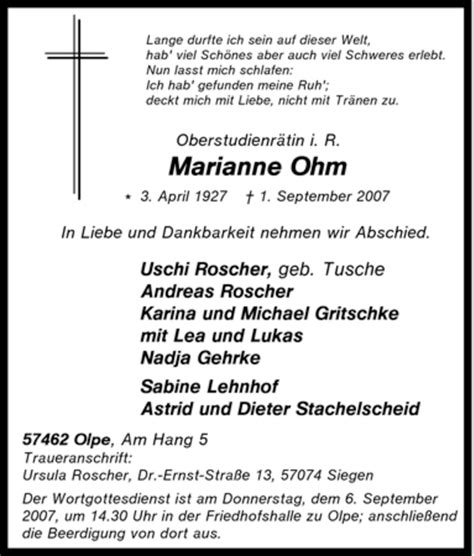 Lange durfte ich sein auf dieser Welt,
hab' viel Schönes aber auch viel Schweres erlebt.
Nun lasst mich schlafen:
Ich hab' gefunden meine Ruh';
deckt mich mit Liebe, nicht mit Tränen zu.

Oberstudienrätin i. R.

Marianne Ohm

* 3. April 1927 † 1. September 2007

In Liebe und Dankbarkeit nehmen wir Abschied.

Uschi Roscher, geb. Tusche
Andreas Roscher
Karina und Michael Gritschke
mit Lea und Lukas
Nadja Gehrke

Sabine Lehnhof
Astrid und Dieter Stachelscheid

57462 Olpe, Am Hang 5
Traueranschrift:
Ursula Roscher, Dr.-Ernst-Straße 13, 57074 Siegen

Der Wortgottesdienst ist am Donnerstag, dem 6. September 2007, um 14.30 Uhr in der Friedhofshalle zu Olpe; anschließend die Beerdigung von dort aus.